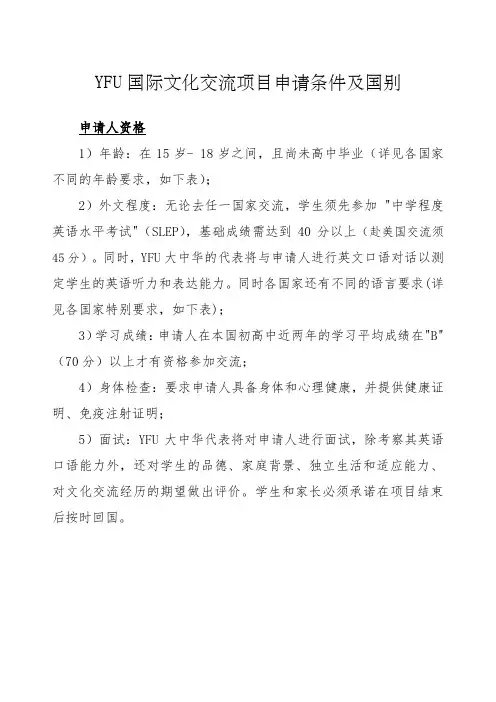 YFU 国际文化交流项目申请条件及国别

申请人资格

1）年龄：在 15 岁- 18 岁之间，且尚未高中毕业（详见各国家不同的年龄要求，如下表）；

2）外文程度：无论去任一国家交流，学生须先参加 "中学程度英语水平考试"（SLEP），基础成绩需达到 40 分以上（赴美国交流须 45 分）。同时，YFU 大中华的代表将与申请人进行英文口语对话以测定学生的英语听力和表达能力。同时各国家还有不同的语言要求（详见各国家特别要求，如下表）；

3）学习成绩：申请人在本国初高中近两年的学习平均成绩在"B"（70 分）以上才有资格参加交流；

4）身体检查：要求申请人具备身体和心理健康，并提供健康证明、免疫注射证明；

5）面试：YFU 大中华代表将对申请人进行面试，除考察其英语口语能力外，还对学生的品德、家庭背景、独立生活和适应能力、对文化交流经历的期望做出评价。学生和家长必须承诺在项目结束后按时回国。